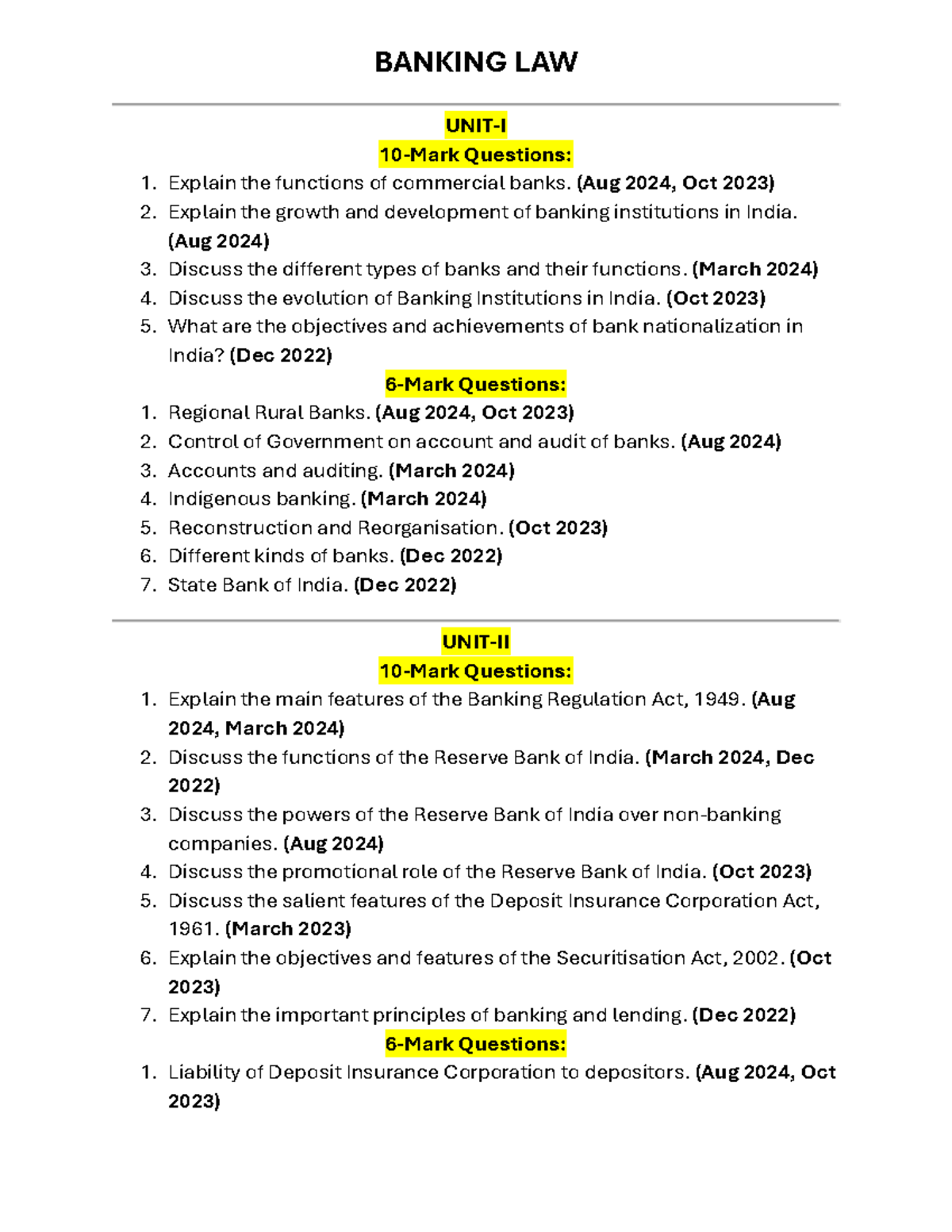 BANKING LAW

UNIT-I

10-Mark Questions:

1. Explain the functions of commercial banks. (Aug 2024, Oct 2023)
2. Explain the growth and development of banking institutions in India. (Aug 2024)
3. Discuss the different types of banks and their functions. (March 2024)
4. Discuss the evolution of Banking Institutions in India. (Oct 2023)
5. What are the objectives and achievements of bank nationalization in India? (Dec 2022)

6-Mark Questions:

1. Regional Rural Banks. (Aug 2024, Oct 2023)
2. Control of Government on account and audit of banks. (Aug 2024)
3. Accounts and auditing. (March 2024)
4. Indigenous banking. (March 2024)
5. Reconstruction and Reorganisation. (Oct 2023)
6. Different kinds of banks. (Dec 2022)
7. State Bank of India. (Dec 2022)

UNIT-II

10-Mark Questions:

1. Explain the main features of the Banking Regulation Act, 1949. (Aug 2024, March 2024)
2. Discuss the functions of the Reserve Bank of India. (March 2024, Dec 2022)
3. Discuss the powers of the Reserve Bank of India over non-banking companies. (Aug 2024)
4. Discuss the promotional role of the Reserve Bank of India. (Oct 2023)
5. Discuss the salient features of the Deposit Insurance Corporation Act, 1961. (March 2023)
6. Explain the objectives and features of the Securitisation Act, 2002. (Oct 2023)
7. Explain the important principles of banking and lending. (Dec 2022)

6-Mark Questions:

1. Liability of Deposit Insurance Corporation to depositors. (Aug 2024, Oct 2023)